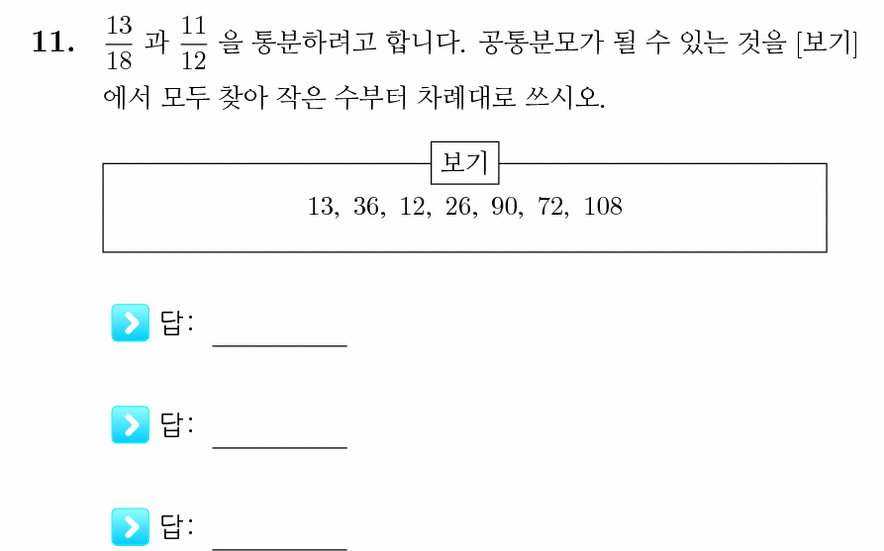 11. $\frac{13}{18}$ 과 $\frac{11}{12}$ 을 통분하려고 합니다. 공통분모가 될 수 있는 것을 [보기]에서 모두 찾아 작은 수부터 차례대로 쓰시오.

보기

13, 36, 12, 26, 90, 72, 108

답: ________

답: ________

답: ________